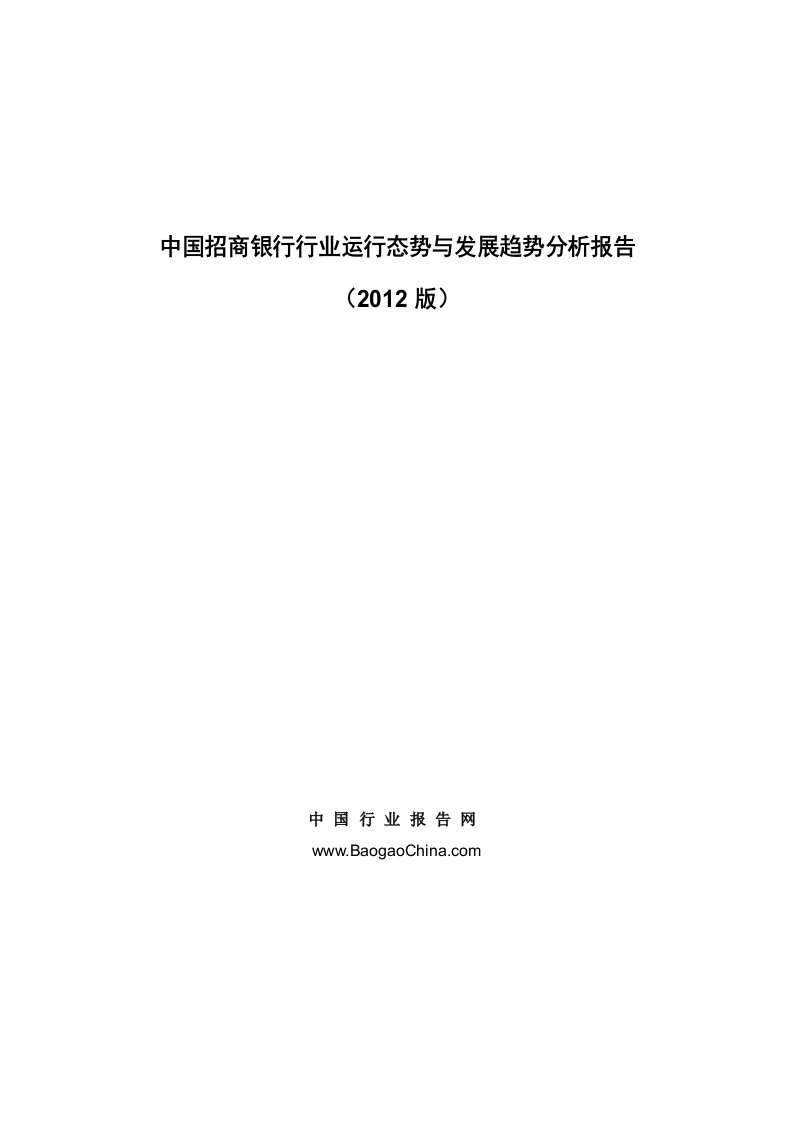 中国招商银行行业运行态势与发展趋势分析报告

（2012 版）

中 国 行 业 报 告 网

www.BaogaoChina.com